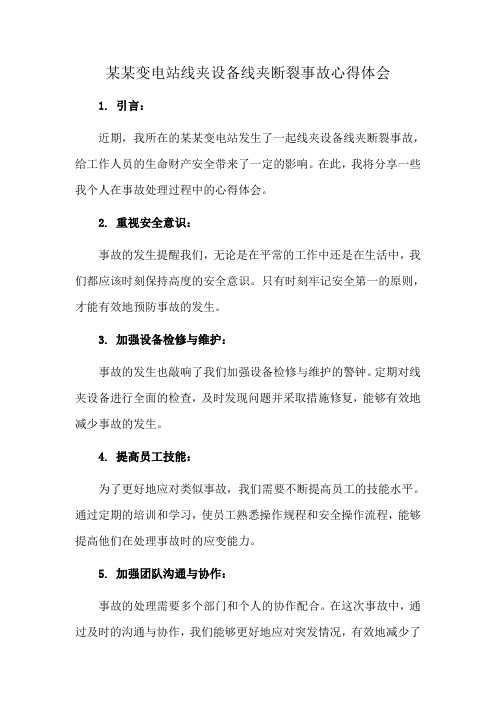 某某变电站线夹设备线夹断裂事故心得体会

1. 引言：

近期，我所在的某某变电站发生了一起线夹设备线夹断裂事故，给工作人员的生命财产安全带来了一定的影响。在此，我将分享一些我个人在事故处理过程中的心得体会。

2. 重视安全意识：

事故的发生提醒我们，无论是在平常的工作中还是在生活中，我们都应该时刻保持高度的安全意识。只有时刻牢记安全第一的原则，才能有效地预防事故的发生。

3. 加强设备检修与维护：

事故的发生也敲响了我们加强设备检修与维护的警钟。定期对线夹设备进行全面的检查，及时发现问题并采取措施修复，能够有效地减少事故的发生。

4. 提高员工技能：

为了更好地应对类似事故，我们需要不断提高员工的技能水平。通过定期的培训和学习，使员工熟悉操作规程和安全操作流程，能够提高他们在处理事故时的应变能力。

5. 加强团队沟通与协作：

事故的处理需要多个部门和个人的协作配合。在这次事故中，通过及时的沟通与协作，我们能够更好地应对突发情况，有效地减少了